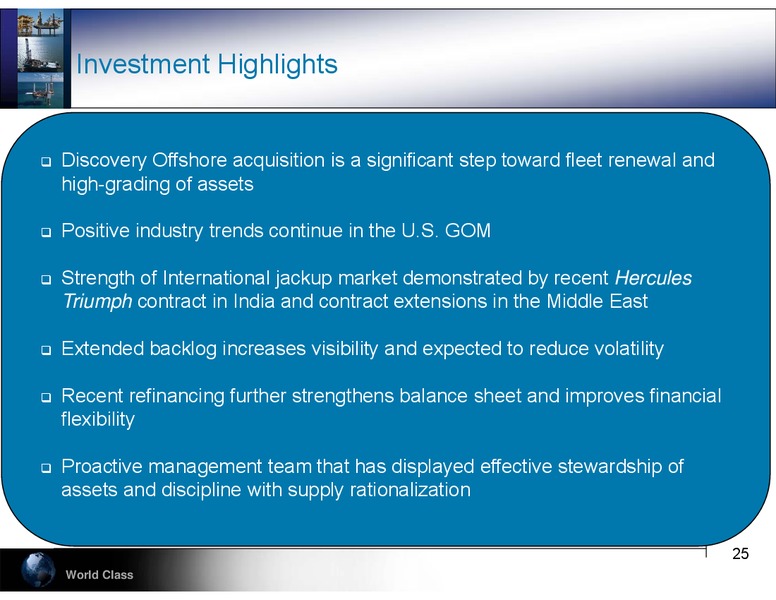 Investment Highlights

❑ Discovery Offshore acquisition is a significant step toward fleet renewal and high-grading of assets

❑ Positive industry trends continue in the U.S. GOM

❑ Strength of International jackup market demonstrated by recent Hercules Triumph contract in India and contract extensions in the Middle East

❑ Extended backlog increases visibility and expected to reduce volatility

❑ Recent refinancing further strengthens balance sheet and improves financial flexibility

❑ Proactive management team that has displayed effective stewardship of assets and discipline with supply rationalization

25

World Class